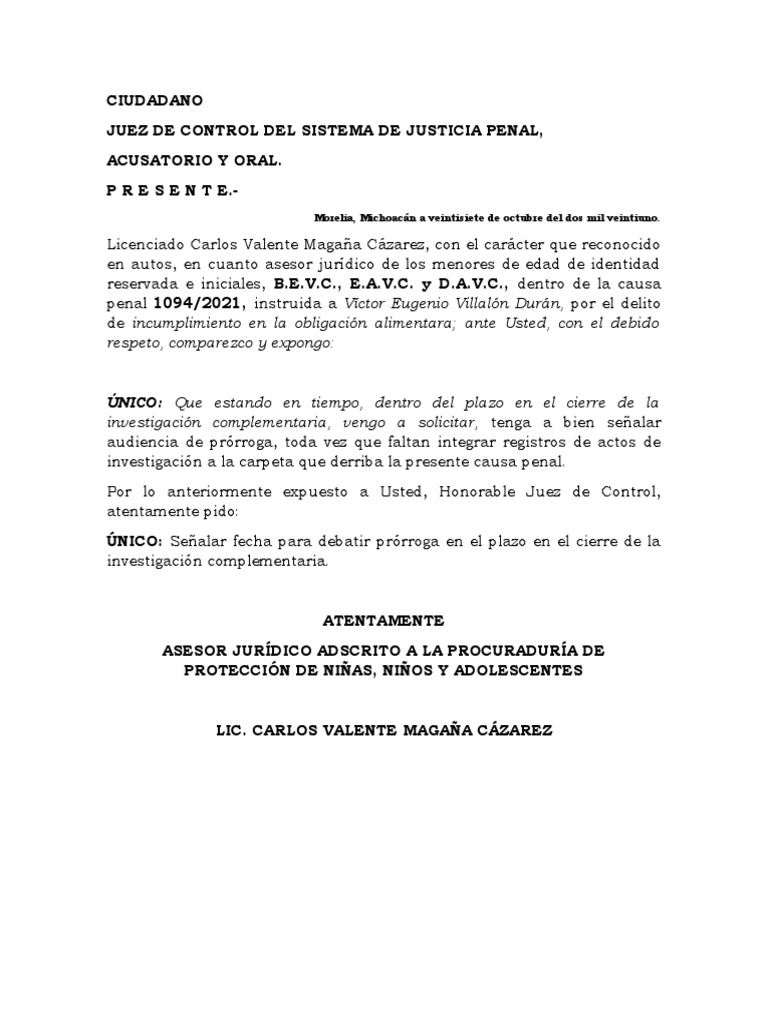 CIUDADANO

JUEZ DE CONTROL DEL SISTEMA DE JUSTICIA PENAL,

ACUSATORIO Y ORAL.

P R E S E N T E.-

Morelia, Michoacán a veintisiete de octubre del dos mil veintiuno.

Licenciado Carlos Valente Magaña Cázarez, con el carácter que reconocido en autos, en cuanto asesor jurídico de los menores de edad de identidad reservada e iniciales, B.E.V.C., E.A.V.C. y D.A.V.C., dentro de la causa penal 1094/2021, instruida a Víctor Eugenio Villalón Durán, por el delito de incumplimiento en la obligación alimentara; ante Usted, con el debido respeto, comparezco y expongo:

ÚNICO: Que estando en tiempo, dentro del plazo en el cierre de la investigación complementaria, vengo a solicitar, tenga a bien señalar audiencia de prórroga, toda vez que faltan integrar registros de actos de investigación a la carpeta que derriba la presente causa penal.

Por lo anteriormente expuesto a Usted, Honorable Juez de Control, atentamente pido:

ÚNICO: Señalar fecha para debatir prórroga en el plazo en el cierre de la investigación complementaria.

ATENTAMENTE

ASESOR JURÍDICO ADSCRITO A LA PROCURADURÍA DE PROTECCIÓN DE NIÑAS, NIÑOS Y ADOLESCENTES

LIC. CARLOS VALENTE MAGAÑA CÁZAREZ